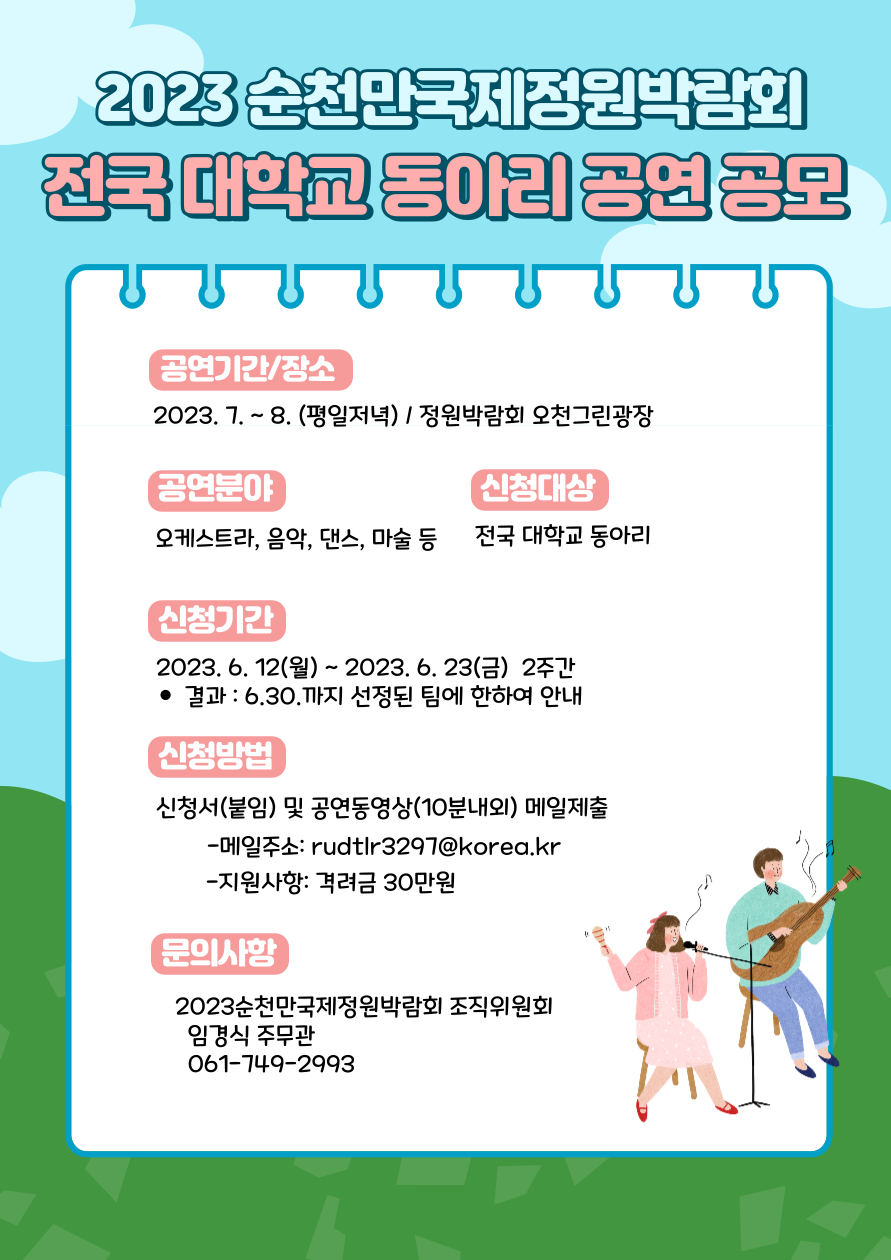 2023 순천만국제정원박람회
전국 대학교 동아리 공연 공모

공연기간/장소
2023. 7. ~ 8. (평일저녁) / 정원박람회 오천그린광장

공연분야
오케스트라, 음악, 댄스, 마술 등

신청대상
전국 대학교 동아리

신청기간
2023. 6. 12(월) ~ 2023. 6. 23(금) 2주간
● 결과 : 6.30.까지 선정된 팀에 한하여 안내

신청방법
신청서(붙임) 및 공연동영상(10분내외) 메일제출
-메일주소: rudtlr3297@korea.kr
-지원사항: 격려금 30만원

문의사항
2023순천만국제정원박람회 조직위원회
임경식 주무관
061-749-2993